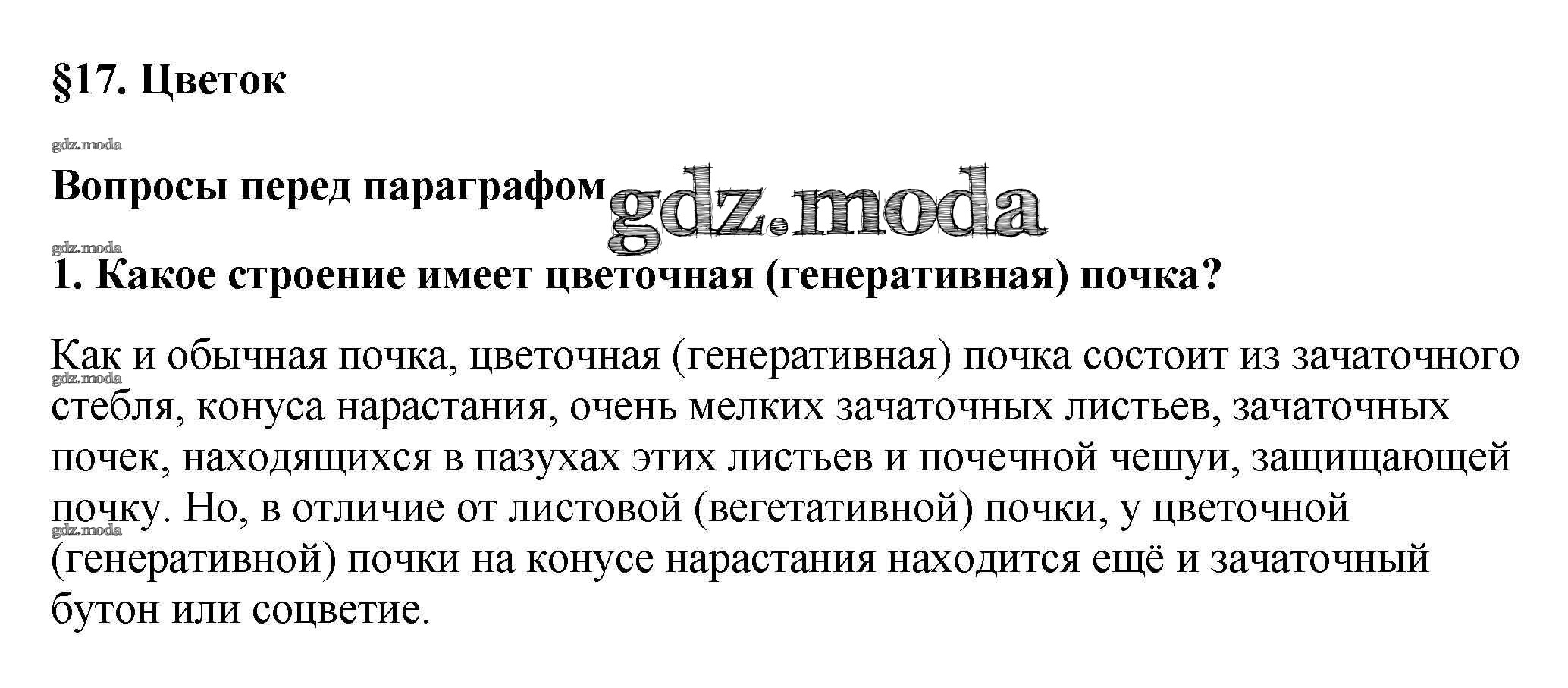 §17. Цветок

Вопросы перед параграфом

1. Какое строение имеет цветочная (генеративная) почка?

Как и обычная почка, цветочная (генеративная) почка состоит из зачаточного стебля, конуса нарастания, очень мелких зачаточных листьев, зачаточных почек, находящихся в пазухах этих листьев и почечной чешуи, защищающей почку. Но, в отличие от листовой (вегетативной) почки, у цветочной (генеративной) почки на конусе нарастания находится ещё и зачаточный бутон или соцветие.

gdz.moda